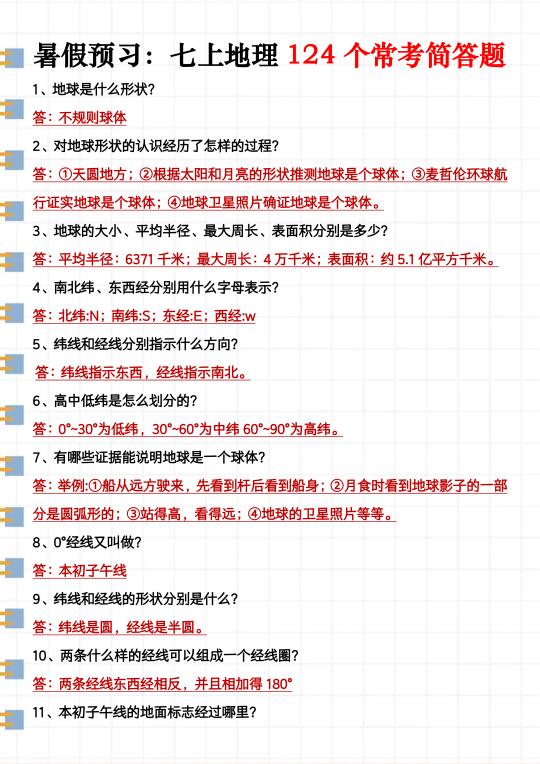 暑假预习：七上地理 124 个常考简答题

1、地球是什么形状？

答：不规则球体

2、对地球形状的认识经历了怎样的过程？

答：①天圆地方；②根据太阳和月亮的形状推测地球是个球体；③麦哲伦环球航行证实地球是个球体；④地球卫星照片确证地球是个球体。

3、地球的大小、平均半径、最大周长、表面积分别是多少？

答：平均半径：6371 千米；最大周长：4 万千米；表面积：约 5.1 亿平方千米。

4、南北纬、东西经分别用什么字母表示？

答：北纬:N；南纬:S；东经:E；西经:w

5、纬线和经线分别指示什么方向？

答：纬线指示东西，经线指示南北。

6、高中低纬是怎么划分的？

答：0°~30°为低纬，30°~60°为中纬 60°~90°为高纬。

7、有哪些证据能说明地球是一个球体？

答：举例:①船从远方驶来，先看到杆后看到船身；②月食时看到地球影子的一部分是圆弧形的；③站得高，看得远；④地球的卫星照片等等。

8、0°经线又叫做？

答：本初子午线

9、纬线和经线的形状分别是什么？

答：纬线是圆，经线是半圆。

10、两条什么样的经线可以组成一个经线圈？

答：两条经线东西经相反，并且相加得 180°

11、本初子午线的地面标志经过哪里？